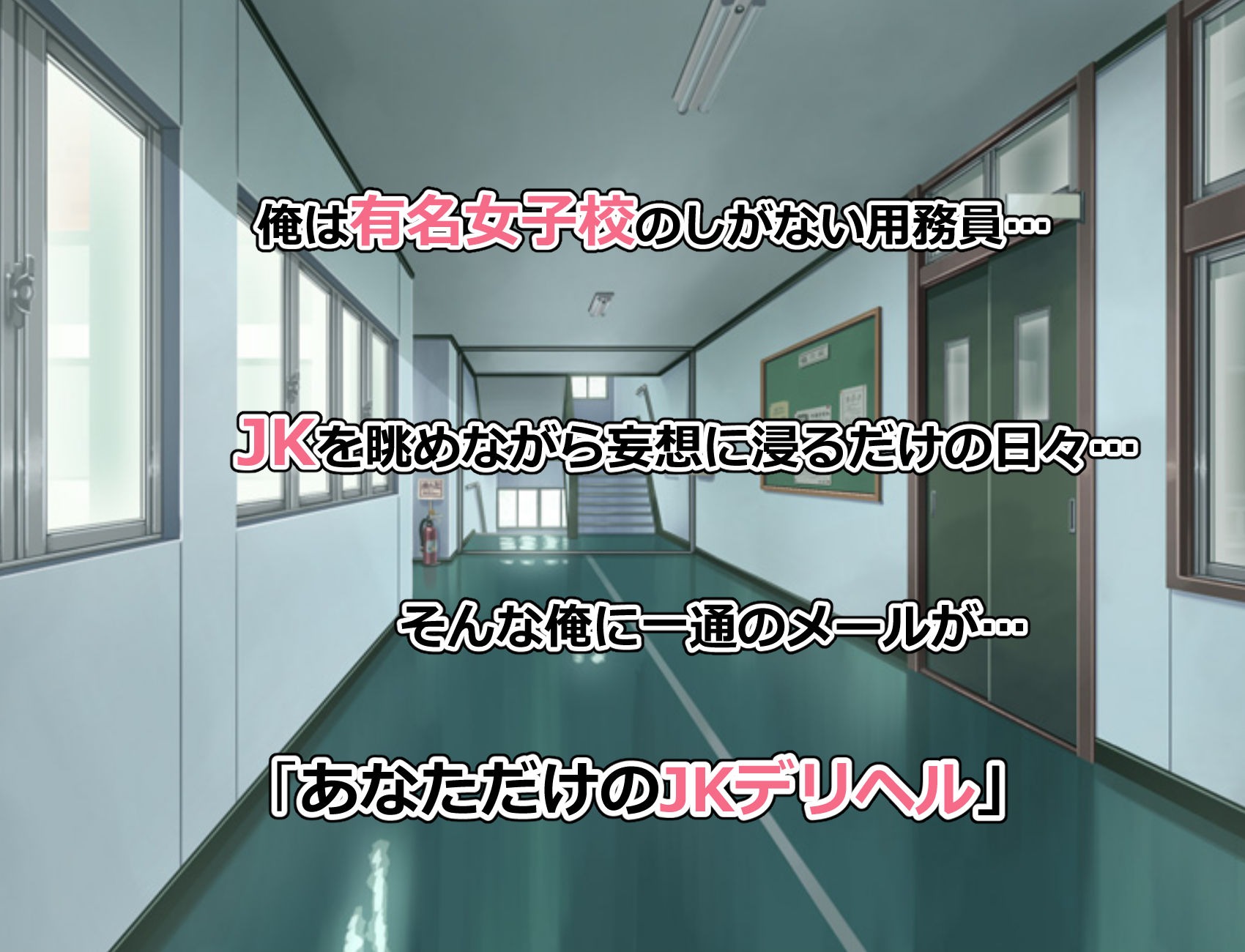 俺は有名女子校のしがない用務員…

JKを眺めながら妄想に浸るだけの日々…

そんな俺に一通のメールが…

「あなただけのJKデリヘル」